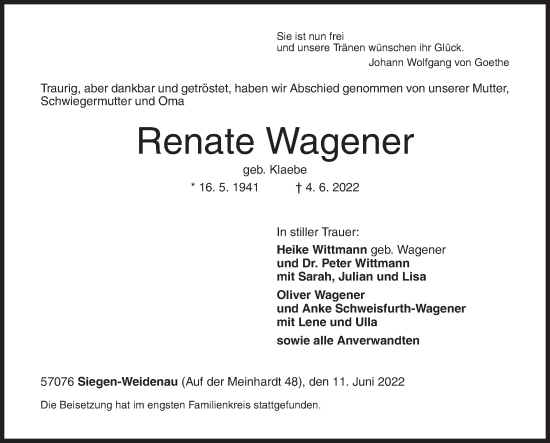 Sie ist nun frei
und unsere Tränen wünschen ihr Glück.
Johann Wolfgang von Goethe

Traurig, aber dankbar und getröstet, haben wir Abschied genommen von unserer Mutter, Schwiegermutter und Oma

Renate Wagener
geb. Klaebe
* 16. 5. 1941 † 4. 6. 2022

In stiller Trauer:
Heike Wittmann geb. Wagener
und Dr. Peter Wittmann
mit Sarah, Julian und Lisa

Oliver Wagener
und Anke Schweisfurth-Wagener
mit Lene und Ulla

sowie alle Anverwandten

57076 Siegen-Weidenau (Auf der Meinhardt 48), den 11. Juni 2022

Die Beisetzung hat im engsten Familienkreis stattgefunden.